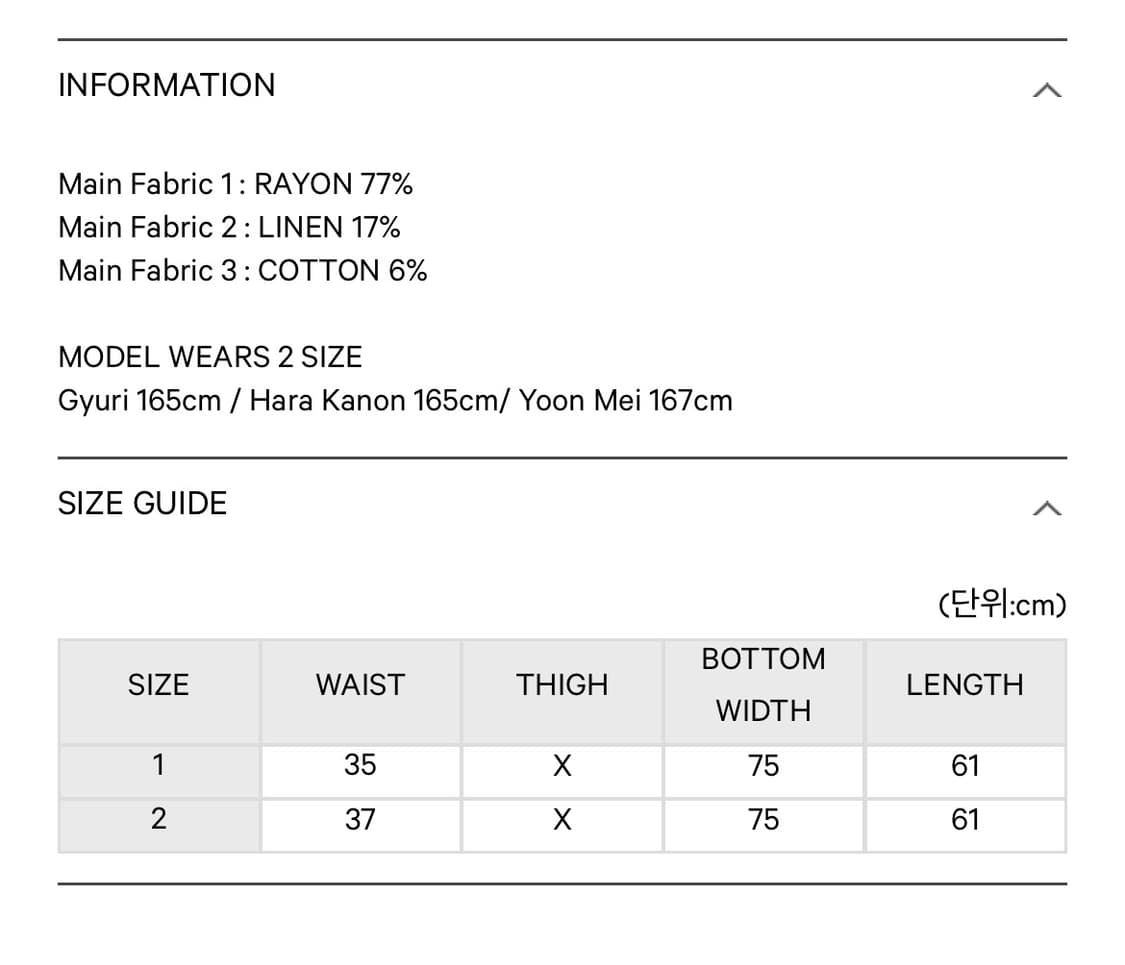 INFORMATION

Main Fabric 1 : RAYON 77%
Main Fabric 2 : LINEN 17%
Main Fabric 3 : COTTON 6%

MODEL WEARS 2 SIZE
Gyuri 165cm / Hara Kanon 165cm/ Yoon Mei 167cm

SIZE GUIDE

(단위:cm)

| SIZE | WAIST | THIGH | BOTTOM WIDTH | LENGTH |
|---|---|---|---|---|
| 1 | 35 | X | 75 | 61 |
| 2 | 37 | X | 75 | 61 |